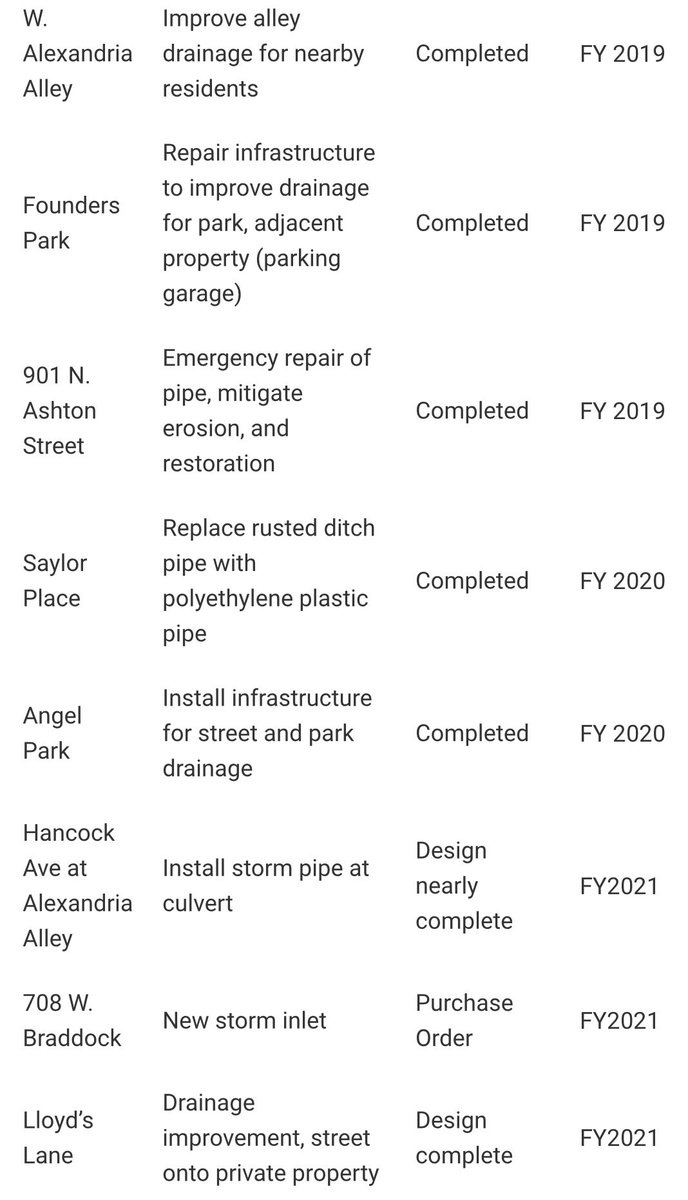 | | | | |
|---|---|---|---|
| W. Alexandria Alley | Improve alley drainage for nearby residents | Completed | FY 2019 |
| Founders Park | Repair infrastructure to improve drainage for park, adjacent property (parking garage) | Completed | FY 2019 |
| 901 N. Ashton Street | Emergency repair of pipe, mitigate erosion, and restoration | Completed | FY 2019 |
| Saylor Place | Replace rusted ditch pipe with polyethylene plastic pipe | Completed | FY 2020 |
| Angel Park | Install infrastructure for street and park drainage | Completed | FY 2020 |
| Hancock Ave at Alexandria Alley | Install storm pipe at culvert | Design nearly complete | FY2021 |
| 708 W. Braddock | New storm inlet | Purchase Order | FY2021 |
| Lloyd's Lane | Drainage improvement, street onto private property | Design complete | FY2021 |